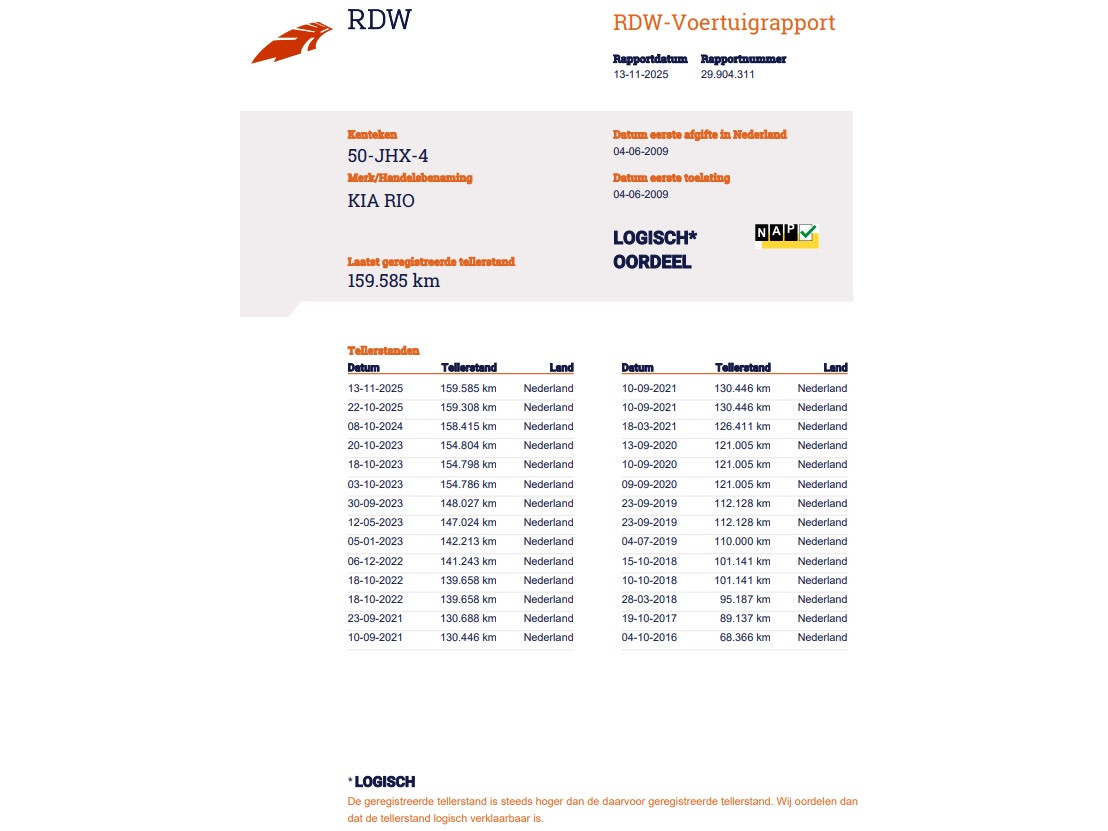 RDW

RDW-Voertuigrapport

Rapportdatum
13-11-2025

Rapportnummer
29.904.311

Kenteken
50-JHX-4

Merk/Handelsbenaming
KIA RIO

Laatst geregistreerde tellerstand
159.585 km

Datum eerste afgifte in Nederland
04-06-2009

Datum eerste toelating
04-06-2009

LOGISCH*
OORDEEL

NAP

Tellerstanden

| Datum | Tellerstand | Land |
|---|---|---|
| 13-11-2025 | 159.585 km | Nederland |
| 22-10-2025 | 159.308 km | Nederland |
| 08-10-2024 | 158.415 km | Nederland |
| 20-10-2023 | 154.804 km | Nederland |
| 18-10-2023 | 154.798 km | Nederland |
| 03-10-2023 | 154.786 km | Nederland |
| 30-09-2023 | 148.027 km | Nederland |
| 12-05-2023 | 147.024 km | Nederland |
| 05-01-2023 | 142.213 km | Nederland |
| 06-12-2022 | 141.243 km | Nederland |
| 18-10-2022 | 139.658 km | Nederland |
| 18-10-2022 | 139.658 km | Nederland |
| 23-09-2021 | 130.688 km | Nederland |
| 10-09-2021 | 130.446 km | Nederland |

| Datum | Tellerstand | Land |
|---|---|---|
| 10-09-2021 | 130.446 km | Nederland |
| 10-09-2021 | 130.446 km | Nederland |
| 18-03-2021 | 126.411 km | Nederland |
| 13-09-2020 | 121.005 km | Nederland |
| 10-09-2020 | 121.005 km | Nederland |
| 09-09-2020 | 121.005 km | Nederland |
| 23-09-2019 | 112.128 km | Nederland |
| 23-09-2019 | 112.128 km | Nederland |
| 04-07-2019 | 110.000 km | Nederland |
| 15-10-2018 | 101.141 km | Nederland |
| 10-10-2018 | 101.141 km | Nederland |
| 28-03-2018 | 95.187 km | Nederland |
| 19-10-2017 | 89.137 km | Nederland |
| 04-10-2016 | 68.366 km | Nederland |

* LOGISCH
De geregistreerde tellerstand is steeds hoger dan de daarvoor geregistreerde tellerstand. Wij oordelen dan dat de tellerstand logisch verklaarbaar is.